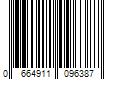 0 664911 096387